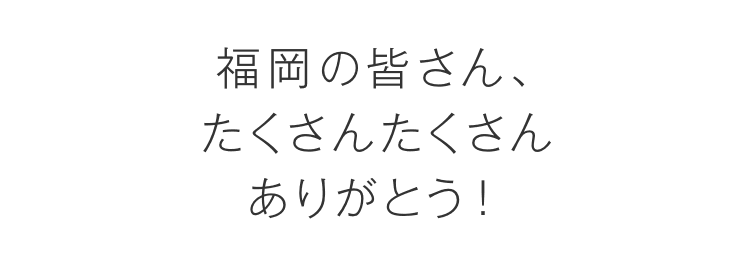 福岡の皆さん、
たくさんたくさん
ありがとう！